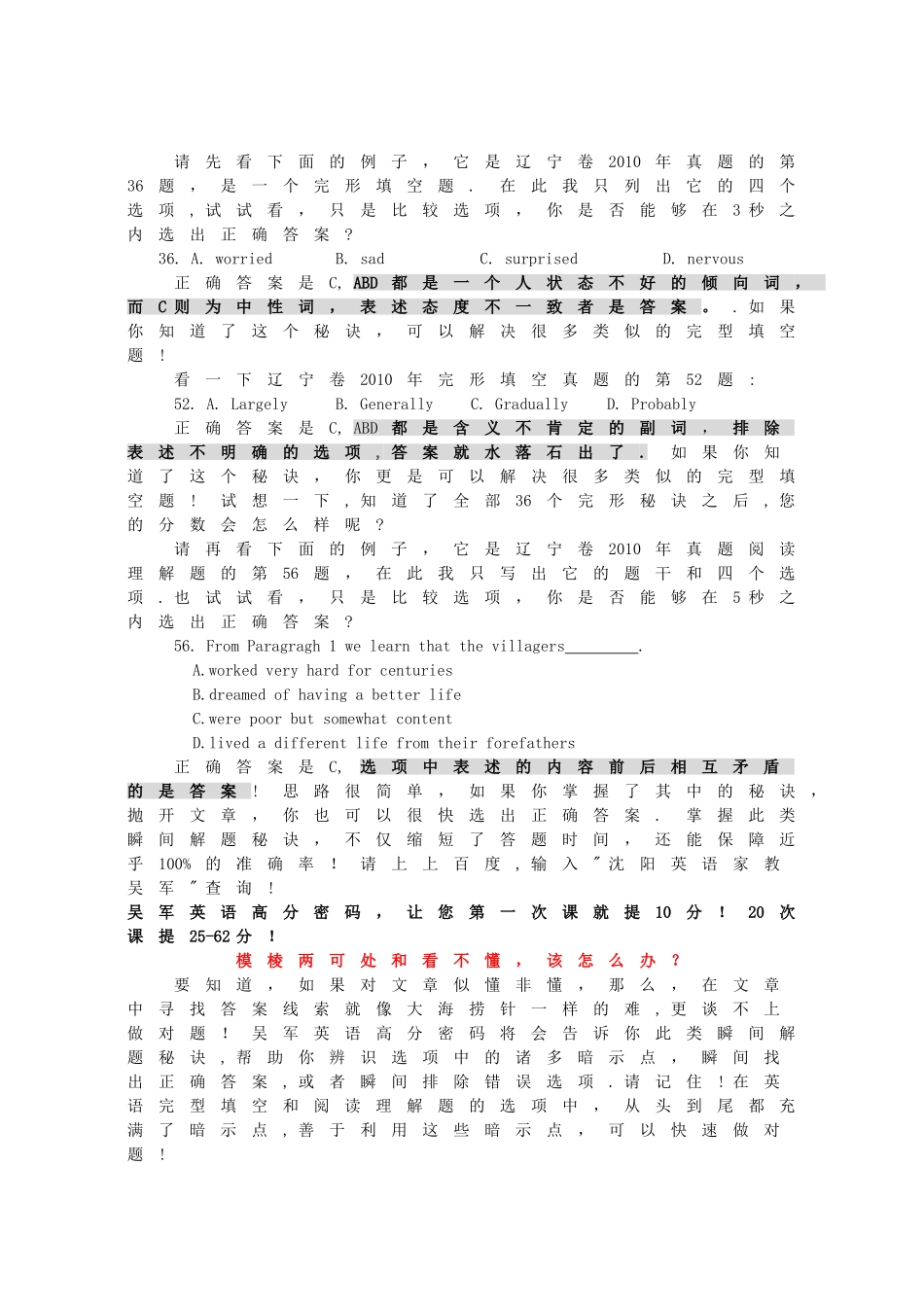 请先看下面的例子，它是辽宁卷2010年真题的第36题，是一个完形填空题．在此我只列出它的四个选项，试试看，只是比较选项，你是否能够在3秒之内选出正确答案？

36. A. worried B. sad C. surprised D. nervous

正确答案是C，ABD都是一个人状态不好的倾向词，而C则为中性词，表述态度不一致者是答案。．如果你知道了这个秘诀，可以解决很多类似的完型填空题！

看一下辽宁卷2010年完形填空真题的第52题：

52. A. Largely B. Generally C. Gradually D. Probably

正确答案是C，ABD都是含义不肯定的副词，排除表述不明确的选项，答案就水落石出了．如果你知道了这个秘诀，你更是可以解决很多类似的完型填空题！试想一下，知道了全部36个完形秘诀之后，您的分数会怎么样呢？

请再看下面的例子，它是辽宁卷2010年真题阅读理解题的第56题，在此我只写出它的题干和四个选项．也试试看，只是比较选项，你是否能够在5秒之内选出正确答案？

56. From Paragragh 1 we learn that the villagers____.

A.worked very hard for centuries

B.dreamed of having a better life

C.were poor but somewhat content

D.lived a different life from their forefathers

正确答案是C，选项中表述的内容前后相互矛盾的是答案！思路很简单，如果你掌握了其中的秘诀，抛开文章，你也可以很快选出正确答案．掌握此类瞬间解题秘诀，不仅缩短了答题时间，还能保障近乎100%的准确率！请上上百度，输入"沈阳英语家教吴军"查询！

吴军英语高分密码，让您第一次课就提10分！20次课提25-62分！

模棱两可处和看不懂，该怎么办？

要知道，如果对文章似懂非懂，那么，在文章中寻找答案线索就像大海捞针一样的难，更谈不上做对题！吴军英语高分密码将会告诉你此类瞬间解题秘诀，帮助你辨识选项中的诸多暗示点，瞬间找出正确答案，或者瞬间排除错误选项．请记住！在英语完型填空和阅读理解题的选项中，从头到尾都充满了暗示点，善于利用这些暗示点，可以快速做对题！